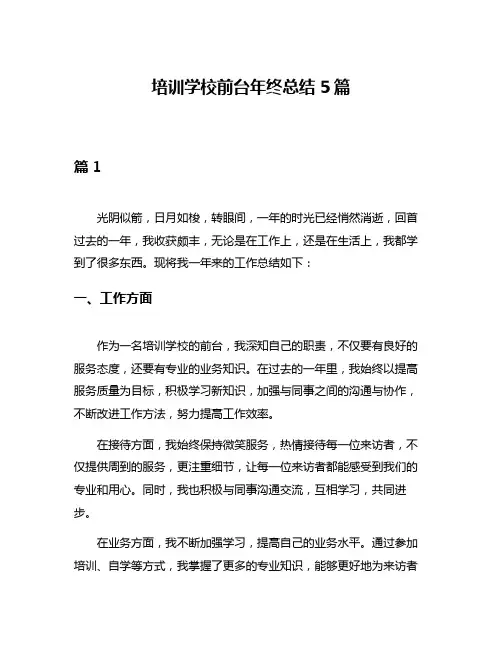 培训学校前台年终总结 5 篇

篇 1

光阴似箭，日月如梭，转眼间，一年的时光已经悄然消逝，回首过去的一年，我收获颇丰，无论是在工作上，还是在生活上，我都学到了很多东西。现将我一年来的工作总结如下：

一、工作方面

作为一名培训学校的前台，我深知自己的职责，不仅要有良好的服务态度，还要有专业的业务知识。在过去的一年里，我始终以提高服务质量为目标，积极学习新知识，加强与同事之间的沟通与协作，不断改进工作方法，努力提高工作效率。

在接待方面，我始终保持微笑服务，热情接待每一位来访者，不仅提供周到的服务，更注重细节，让每一位来访者都能感受到我们的专业和用心。同时，我也积极与同事沟通交流，互相学习，共同进步。

在业务方面，我不断加强学习，提高自己的业务水平。通过参加培训、自学等方式，我掌握了更多的专业知识，能够更好地为来访者